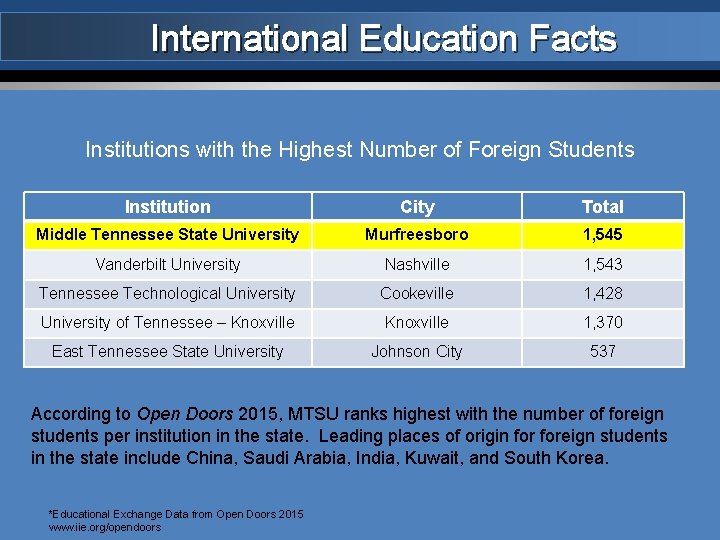 International Education Facts

Institutions with the Highest Number of Foreign Students

| Institution | City | Total |
|---|---|---|
| Middle Tennessee State University | Murfreesboro | 1,545 |
| Vanderbilt University | Nashville | 1,543 |
| Tennessee Technological University | Cookeville | 1,428 |
| University of Tennessee – Knoxville | Knoxville | 1,370 |
| East Tennessee State University | Johnson City | 537 |

According to Open Doors 2015, MTSU ranks highest with the number of foreign students per institution in the state. Leading places of origin for foreign students in the state include China, Saudi Arabia, India, Kuwait, and South Korea.

*Educational Exchange Data from Open Doors 2015
www.iie.org/opendoors